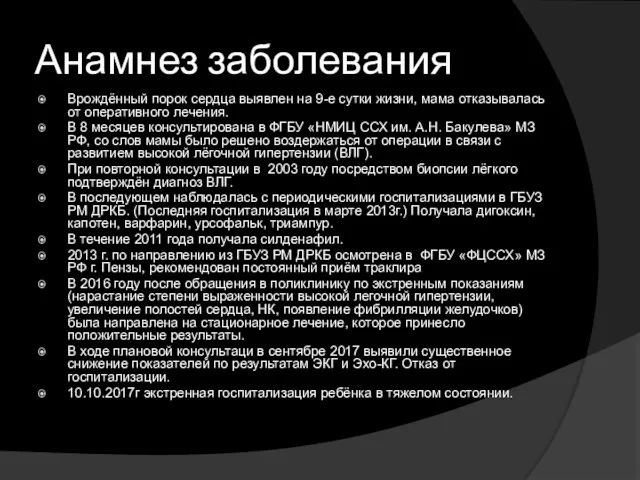 Анамнез заболевания

Врождённый порок сердца выявлен на 9-е сутки жизни, мама отказывалась от оперативного лечения.

В 8 месяцев консультирована в ФГБУ «НМИЦ ССХ им. А.Н. Бакулева» МЗ РФ, со слов мамы было решено воздержаться от операции в связи с развитием высокой лёгочной гипертензии (ВЛГ).

При повторной консультации в 2003 году посредством биопсии лёгкого подтверждён диагноз ВЛГ.

В последующем наблюдалась с периодическими госпитализациями в ГБУЗ РМ ДРКБ. (Последняя госпитализация в марте 2013г.) Получала дигоксин, капотен, варфарин, урсофальк, триампур.

В течение 2011 года получала силденафил.

2013 г. по направлению из ГБУЗ РМ ДРКБ осмотрена в ФГБУ «ФЦССХ» МЗ РФ г. Пензы, рекомендован постоянный приём траклира

В 2016 году после обращения в поликлинику по экстренным показаниям (нарастание степени выраженности высокой легочной гипертензии, увеличение полостей сердца, НК, появление фибрилляции желудочков) была направлена на стационарное лечение, которое принесло положительные результаты.

В ходе плановой консультаци в сентябре 2017 выявили существенное снижение показателей по результатам ЭКГ и Эхо-КГ. Отказ от госпитализации.

10.10.2017г экстренная госпитализация ребёнка в тяжелом состоянии.